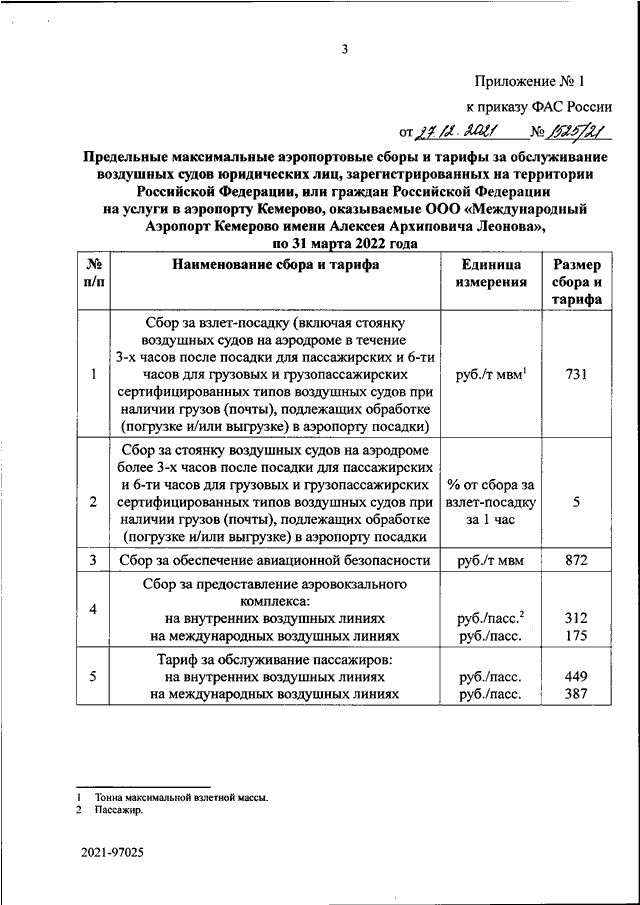 3

Приложение № 1

к приказу ФАС России

от 27.12.2021 № 1525/21

Предельные максимальные аэропортовые сборы и тарифы за обслуживание воздушных судов юридических лиц, зарегистрированных на территории Российской Федерации, или граждан Российской Федерации на услуги в аэропорту Кемерово, оказываемые ООО «Международный Аэропорт Кемерово имени Алексея Архиповича Леонова», по 31 марта 2022 года

| № п/п | Наименование сбора и тарифа | Единица измерения | Размер сбора и тарифа |
|---|---|---|---|
| 1 | Сбор за взлет-посадку (включая стоянку воздушных судов на аэродроме в течение 3-х часов после посадки для пассажирских и 6-ти часов для грузовых и грузопассажирских сертифицированных типов воздушных судов при наличии грузов (почты), подлежащих обработке (погрузке и/или выгрузке) в аэропорту посадки) | руб./т мвм$^1$ | 731 |
| 2 | Сбор за стоянку воздушных судов на аэродроме более 3-х часов после посадки для пассажирских и 6-ти часов для грузовых и грузопассажирских сертифицированных типов воздушных судов при наличии грузов (почты), подлежащих обработке (погрузке и/или выгрузке) в аэропорту посадки | % от сбора за взлет-посадку за 1 час | 5 |
| 3 | Сбор за обеспечение авиационной безопасности | руб./т мвм | 872 |
| 4 | Сбор за предоставление аэровокзального комплекса: на внутренних воздушных линиях на международных воздушных линиях | руб./пасс.$^2$ руб./пасс. | 312 175 |
| 5 | Тариф за обслуживание пассажиров: на внутренних воздушных линиях на международных воздушных линиях | руб./пасс. руб./пасс. | 449 387 |

1 Тонна максимальной взлетной массы.
2 Пассажир.

2021-97025